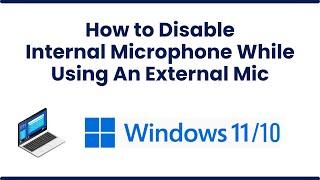 How to Disable Internal Microphone While Using An External Mic

Windows 11/10